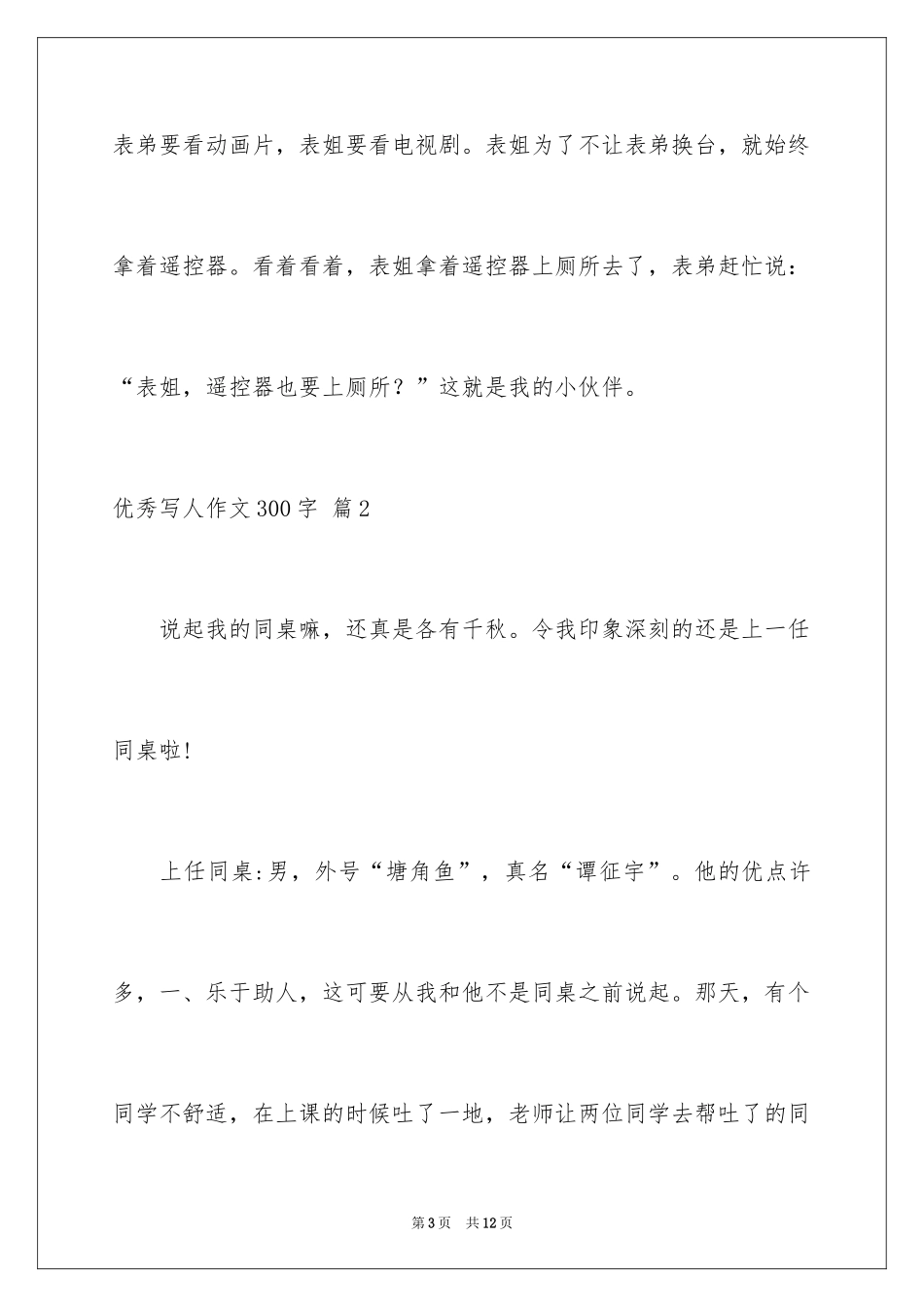 表弟要看动画片，表姐要看电视剧。表姐为了不让表弟换台，就始终拿着遥控器。看着看着，表姐拿着遥控器上厕所去了，表弟赶忙说：“表姐，遥控器也要上厕所？”这就是我的小伙伴。

优秀写人作文300字 篇2

说起我的同桌嘛，还真是各有千秋。令我印象深刻的还是上一任同桌啦!

上任同桌:男，外号“塘角鱼”，真名“谭征宇”。他的优点许多，一、乐于助人，这可要从我和他不是同桌之前说起。那天，有个同学不舒适，在上课的时候吐了一地，老师让两位同学去帮吐了的同

第3页 共12页